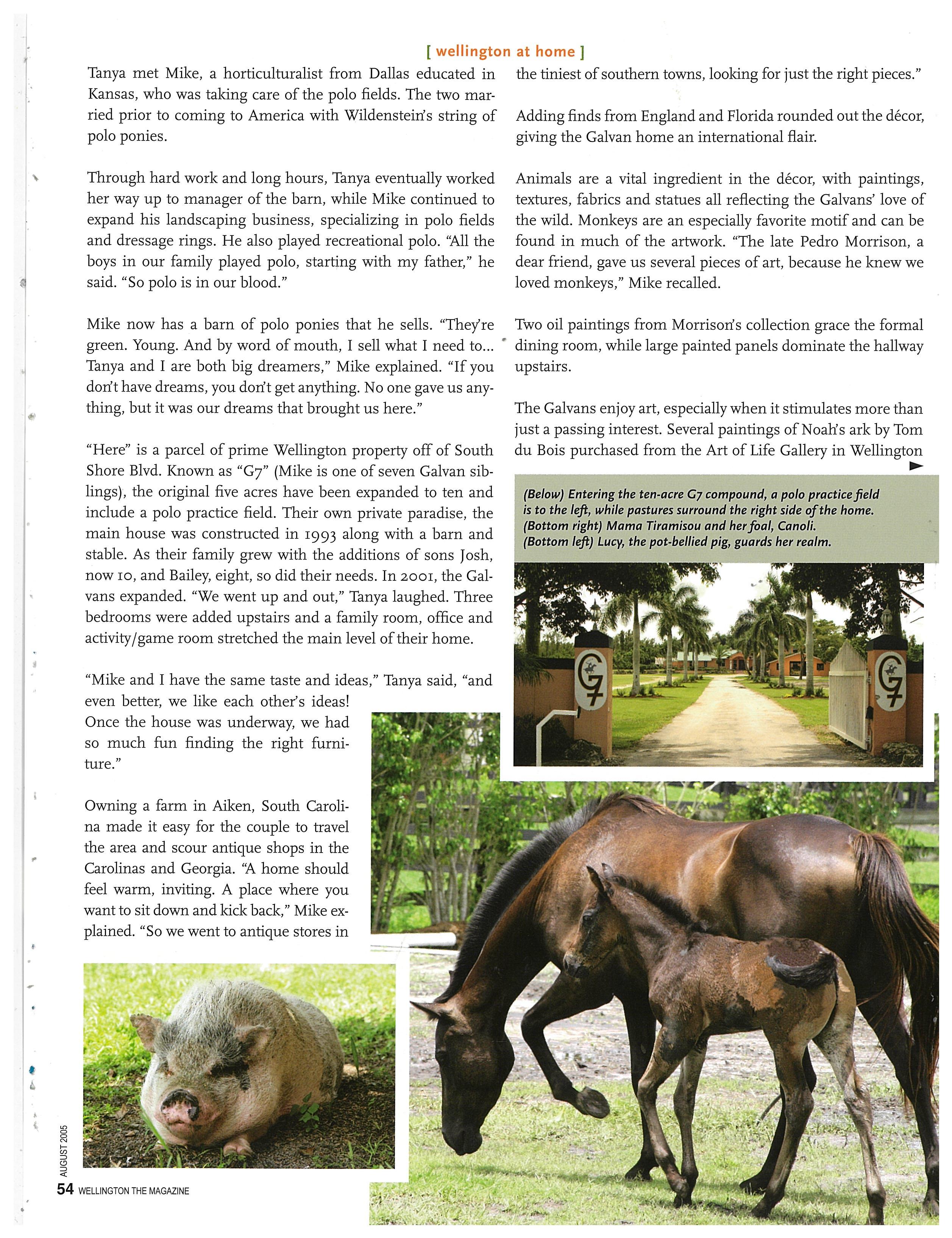 [ wellington at home ]

Tanya met Mike, a horticulturalist from Dallas educated in Kansas, who was taking care of the polo fields. The two married prior to coming to America with Wildenstein's string of polo ponies.

Through hard work and long hours, Tanya eventually worked her way up to manager of the barn, while Mike continued to expand his landscaping business, specializing in polo fields and dressage rings. He also played recreational polo. "All the boys in our family played polo, starting with my father," he said. "So polo is in our blood."

Mike now has a barn of polo ponies that he sells. "They're green. Young. And by word of mouth, I sell what I need to... Tanya and I are both big dreamers," Mike explained. "If you don't have dreams, you don't get anything. No one gave us anything, but it was our dreams that brought us here."

"Here" is a parcel of prime Wellington property off of South Shore Blvd. Known as "G7" (Mike is one of seven Galvan siblings), the original five acres have been expanded to ten and include a polo practice field. Their own private paradise, the main house was constructed in 1993 along with a barn and stable. As their family grew with the additions of sons Josh, now 10, and Bailey, eight, so did their needs. In 2001, the Galvans expanded. "We went up and out," Tanya laughed. Three bedrooms were added upstairs and a family room, office and activity/game room stretched the main level of their home.

"Mike and I have the same taste and ideas," Tanya said, "and even better, we like each other's ideas! Once the house was underway, we had so much fun finding the right furniture."

Owning a farm in Aiken, South Carolina made it easy for the couple to travel the area and scour antique shops in the Carolinas and Georgia. "A home should feel warm, inviting. A place where you want to sit down and kick back," Mike explained. "So we went to antique stores in the tiniest of southern towns, looking for just the right pieces."

Adding finds from England and Florida rounded out the décor, giving the Galvan home an international flair.

Animals are a vital ingredient in the décor, with paintings, textures, fabrics and statues all reflecting the Galvans' love of the wild. Monkeys are an especially favorite motif and can be found in much of the artwork. "The late Pedro Morrison, a dear friend, gave us several pieces of art, because he knew we loved monkeys," Mike recalled.

Two oil paintings from Morrison's collection grace the formal dining room, while large painted panels dominate the hallway upstairs.

The Galvans enjoy art, especially when it stimulates more than just a passing interest. Several paintings of Noah's ark by Tom du Bois purchased from the Art of Life Gallery in Wellington

(Below) Entering the ten-acre G7 compound, a polo practice field is to the left, while pastures surround the right side of the home. (Bottom right) Mama Tiramisou and her foal, Canoli. (Bottom left) Lucy, the pot-bellied pig, guards her realm.

G7 G7

AUGUST 2005
54 WELLINGTON THE MAGAZINE